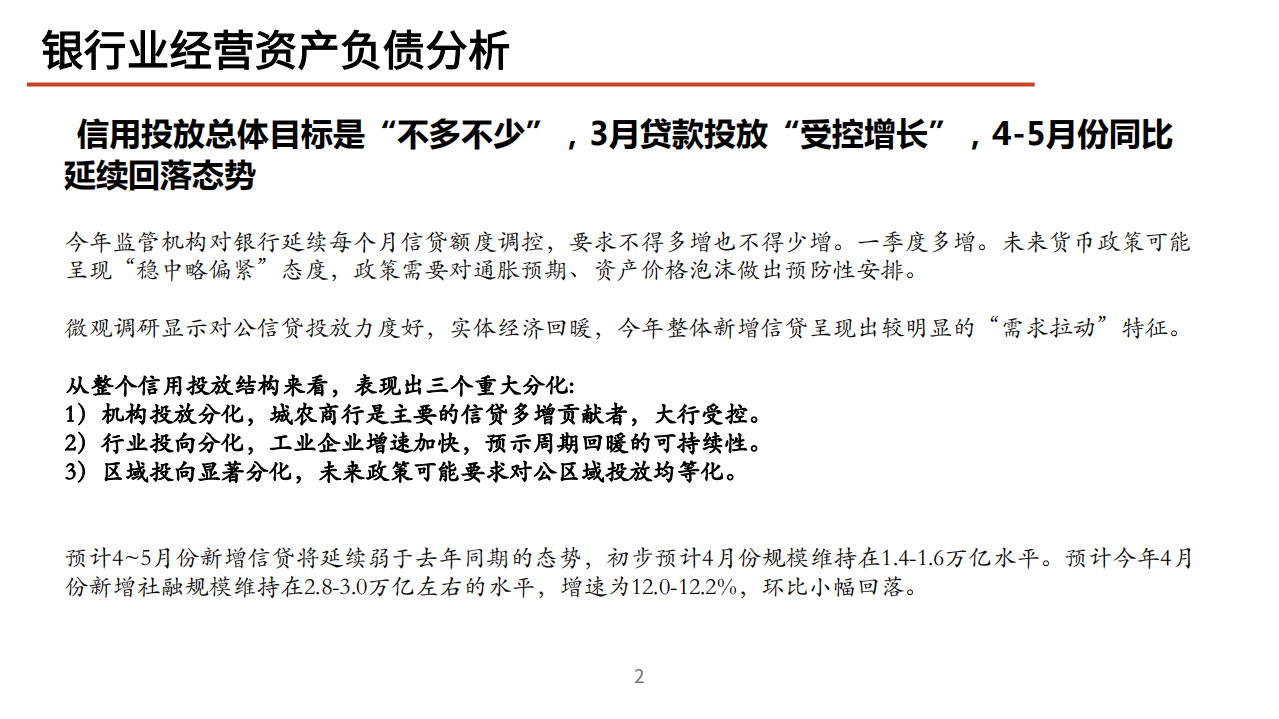 银行业经营资产负债分析

信用投放总体目标是“不多不少”，3月贷款投放“受控增长”，4-5月份同比延续回落态势

今年监管机构对银行延续每个月信贷额度调控，要求不得多增也不得少增。一季度多增。未来货币政策可能呈现“稳中略偏紧”态度，政策需要对通胀预期、资产价格泡沫做出预防性安排。

微观调研显示对公信贷投放力度好，实体经济回暖，今年整体新增信贷呈现出较明显的“需求拉动”特征。

从整个信用投放结构来看，表现出三个重大分化:
1）机构投放分化，城农商行是主要的信贷多增贡献者，大行受控。
2）行业投向分化，工业企业增速加快，预示周期回暖的可持续性。
3）区域投向显著分化，未来政策可能要求对公区域投放均等化。

预计4~5月份新增信贷将延续弱于去年同期的态势，初步预计4月份规模维持在1.4-1.6万亿水平。预计今年4月份新增社融规模维持在2.8-3.0万亿左右的水平，增速为12.0-12.2%，环比小幅回落。

2